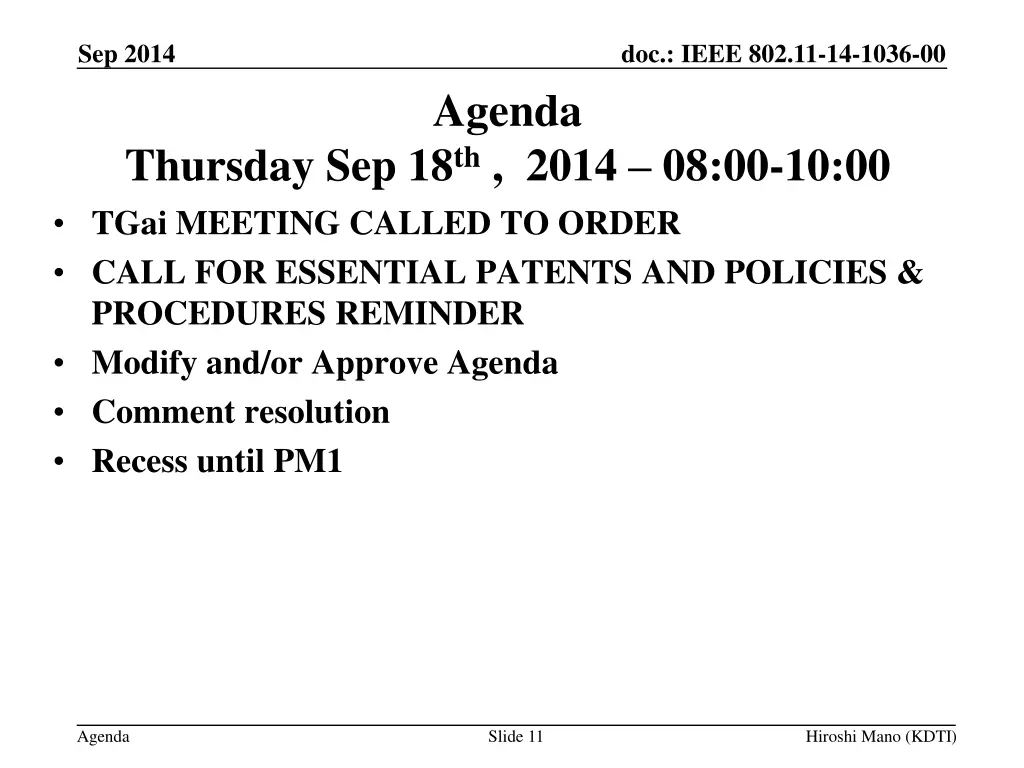 Sep 2014

doc.: IEEE 802.11-14-1036-00

Agenda
Thursday Sep 18th , 2014 – 08:00-10:00

• TGai MEETING CALLED TO ORDER
• CALL FOR ESSENTIAL PATENTS AND POLICIES & PROCEDURES REMINDER
• Modify and/or Approve Agenda
• Comment resolution
• Recess until PM1

Agenda

Slide 11

Hiroshi Mano (KDTI)